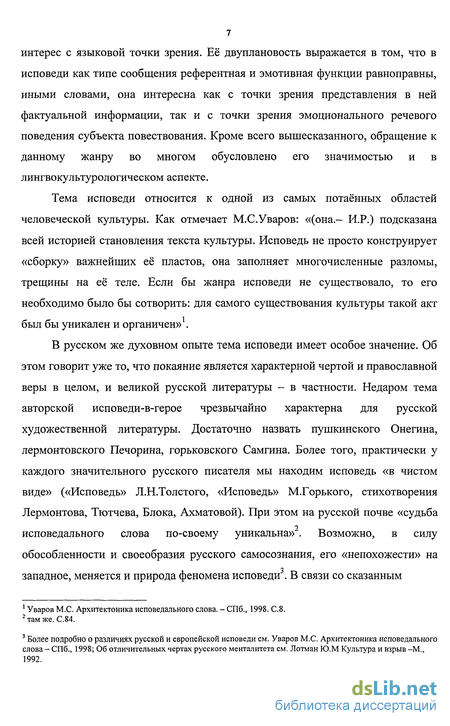 7

интерес с языковой точки зрения. Её двуплановость выражается в том, что в исповеди как типе сообщения референтная и эмотивная функции равноправны, иными словами, она интересна как с точки зрения представления в ней фактуальной информации, так и с точки зрения эмоционального речевого поведения субъекта повествования. Кроме всего вышесказанного, обращение к данному жанру во многом обусловлено его значимостью и в лингвокультурологическом аспекте.

Тема исповеди относится к одной из самых потаённых областей человеческой культуры. Как отмечает М.С.Уваров: «(она.– И.Р.) подсказана всей историей становления текста культуры. Исповедь не просто конструирует «сборку» важнейших её пластов, она заполняет многочисленные разломы, трещины на её теле. Если бы жанра исповеди не существовало, то его необходимо было бы сотворить: для самого существования культуры такой акт был бы уникален и органичен»$^1$.

В русском же духовном опыте тема исповеди имеет особое значение. Об этом говорит уже то, что покаяние является характерной чертой и православной веры в целом, и великой русской литературы – в частности. Недаром тема авторской исповеди-в-герое чрезвычайно характерна для русской художественной литературы. Достаточно назвать пушкинского Онегина, лермонтовского Печорина, горьковского Самгина. Более того, практически у каждого значительного русского писателя мы находим исповедь «в чистом виде» («Исповедь» Л.Н.Толстого, «Исповедь» М.Горького, стихотворения Лермонтова, Тютчева, Блока, Ахматовой). При этом на русской почве «судьба исповедального слова по-своему уникальна»$^2$. Возможно, в силу обособленности и своеобразия русского самосознания, его «непохожести» на западное, меняется и природа феномена исповеди$^3$. В связи со сказанным

$^1$ Уваров М.С. Архитектоника исповедального слова. – СПб., 1998. С.8.
$^2$ там же. С.84.

$^3$ Более подробно о различиях русской и европейской исповеди см. Уваров М.С. Архитектоника исповедального слова – СПб., 1998; Об отличительных чертах русского менталитета см. Лотман Ю.М Культура и взрыв –М., 1992.

dsLib.net
библиотека диссертаций